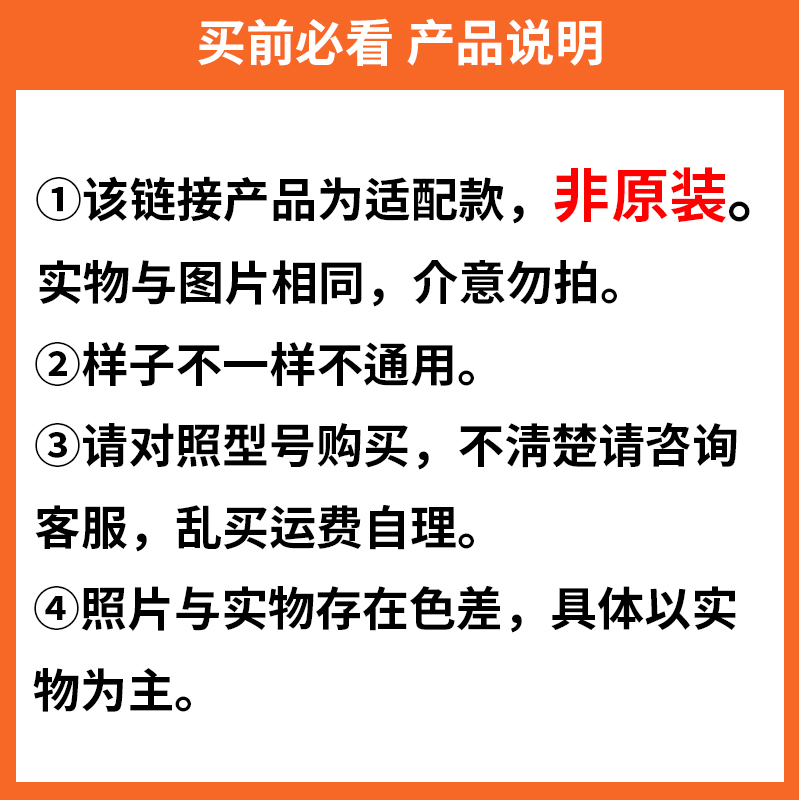 买前必看 产品说明

①该链接产品为适配款，非原装。实物与图片相同，介意勿拍。

②样子不一样不通用。

③请对照型号购买，不清楚请咨询客服，乱买运费自理。

④照片与实物存在色差，具体以实物为主。